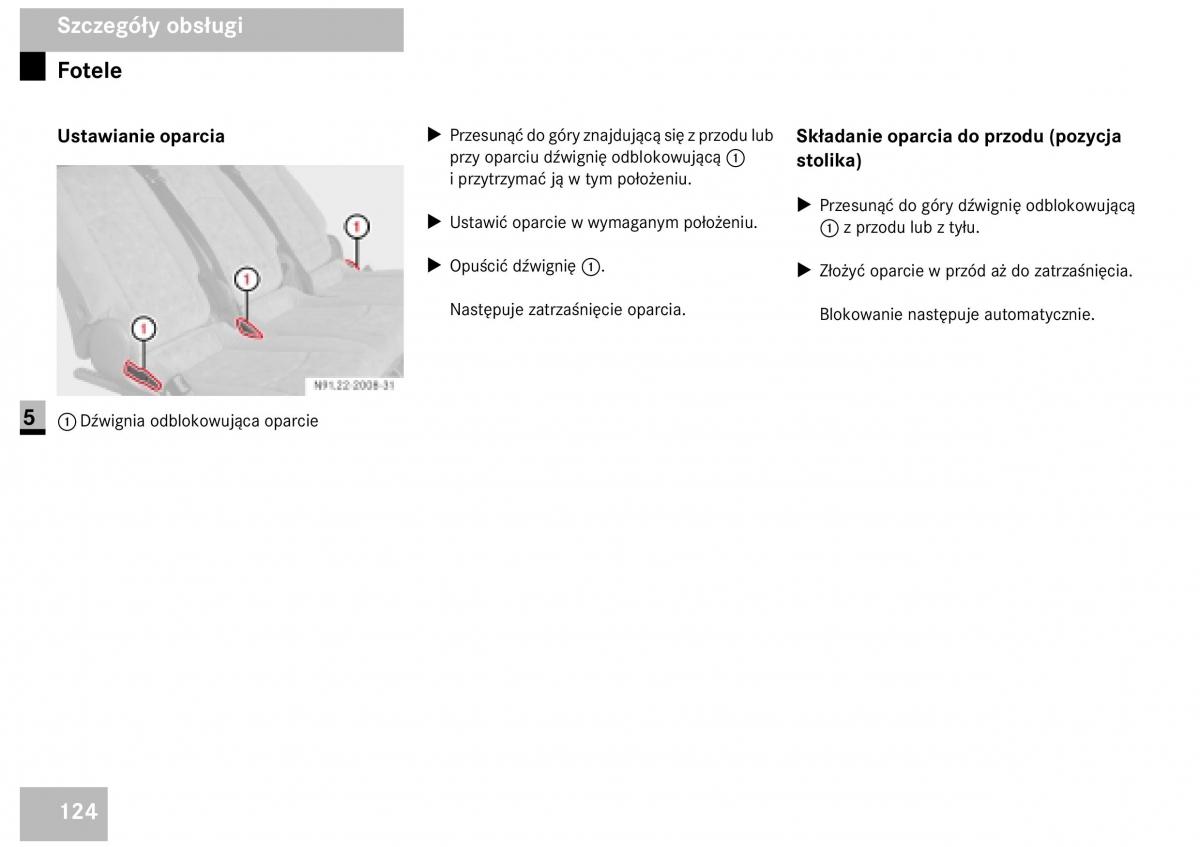 Szczegóły obsługi

Fotele

Ustawianie oparcia

1

1

1

N91.22-2008-31

5

1 Dźwignia odblokowująca oparcie

▶ Przesunąć do góry znajdującą się z przodu lub przy oparciu dźwignię odblokowującą 1 i przytrzymać ją w tym położeniu.

▶ Ustawić oparcie w wymaganym położeniu.

▶ Opuścić dźwignię 1.

Następuje zatrzaśnięcie oparcia.

Składanie oparcia do przodu (pozycja stolika)

▶ Przesunąć do góry dźwignię odblokowującą 1 z przodu lub z tyłu.

▶ Złożyć oparcie w przód aż do zatrzaśnięcia.

Blokowanie następuje automatycznie.

124